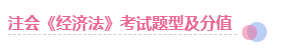 注会《经济法》考试题型及分值